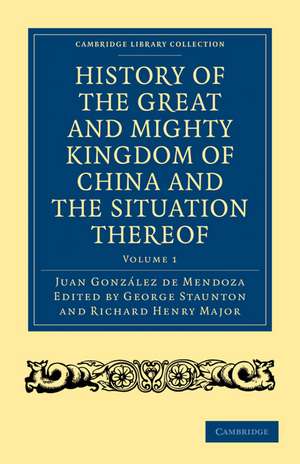 CAMBRIDGE LIBRARY COLLECTION

HISTORY OF THE GREAT AND MIGHTY KINGDOM OF CHINA AND THE SITUATION THEREOF

VOLUME 1

JUAN GONZÁLEZ DE MENDOZA
EDITED BY GEORGE STAUNTON
AND RICHARD HENRY MAJOR

CAMBRIDGE